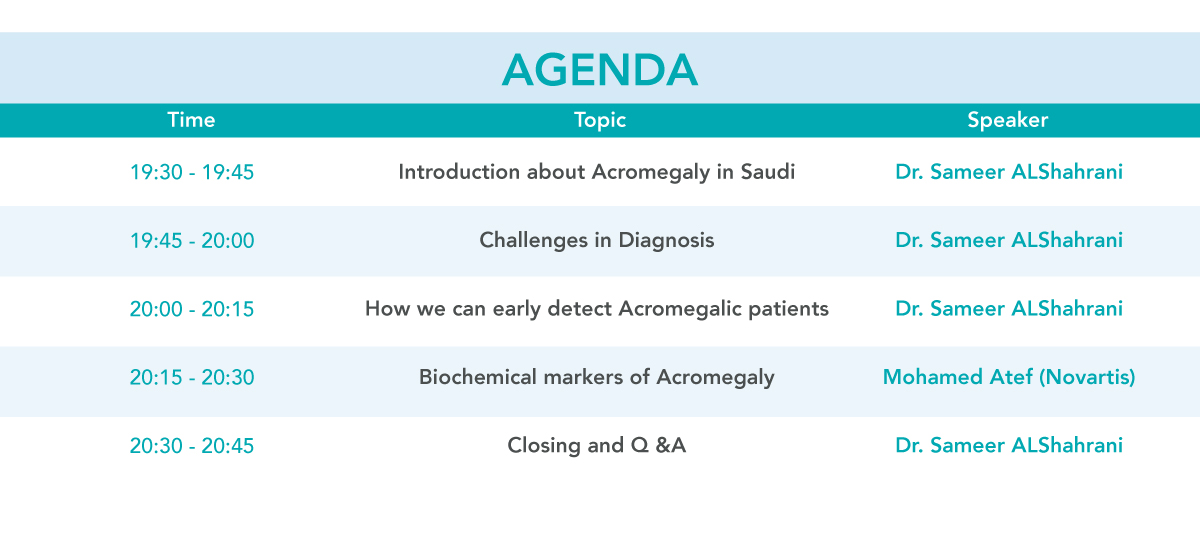 AGENDA

| Time | Topic | Speaker |
|---|---|---|
| 19:30 - 19:45 | Introduction about Acromegaly in Saudi | Dr. Sameer ALShahrani |
| 19:45 - 20:00 | Challenges in Diagnosis | Dr. Sameer ALShahrani |
| 20:00 - 20:15 | How we can early detect Acromegalic patients | Dr. Sameer ALShahrani |
| 20:15 - 20:30 | Biochemical markers of Acromegaly | Mohamed Atef (Novartis) |
| 20:30 - 20:45 | Closing and Q &A | Dr. Sameer ALShahrani |